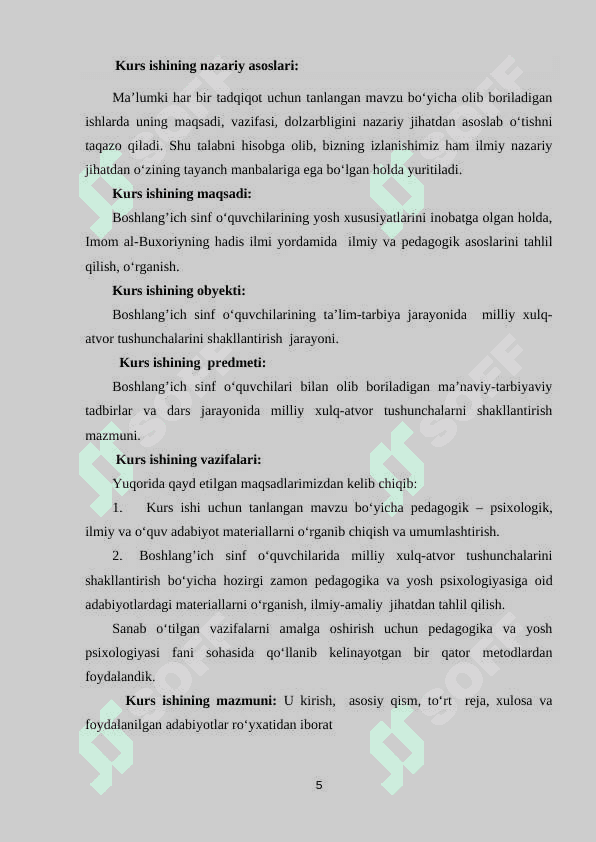 **Kurs ishining nazariy asoslari:**

Ma’lumki har bir tadqiqot uchun tanlangan mavzu bo‘yicha olib boriladigan ishlarda uning maqsadi, vazifasi, dolzarbligini nazariy jihatdan asoslab o‘tishni taqazo qiladi. Shu talabni hisobga olib, bizning izlanishimiz ham ilmiy nazariy jihatdan o‘zining tayanch manbalariga ega bo‘lgan holda yuritiladi.

**Kurs ishining maqsadi:**

Boshlang’ich sinf o‘quvchilarining yosh xususiyatlarini inobatga olgan holda, Imom al-Buxoriyning hadis ilmi yordamida ilmiy va pedagogik asoslarini tahlil qilish, o‘rganish.

**Kurs ishining obyekti:**

Boshlang’ich sinf o‘quvchilarining ta’lim-tarbiya jarayonida milliy xulq-atvor tushunchalarini shakllantirish jarayoni.

**Kurs ishining predmeti:**

Boshlang’ich sinf o‘quvchilari bilan olib boriladigan ma’naviy-tarbiyaviy tadbirlar va dars jarayonida milliy xulq-atvor tushunchalarni shakllantirish mazmuni.

**Kurs ishining vazifalari:**

Yuqorida qayd etilgan maqsadlarimizdan kelib chiqib:

1. Kurs ishi uchun tanlangan mavzu bo‘yicha pedagogik – psixologik, ilmiy va o‘quv adabiyot materiallarni o‘rganib chiqish va umumlashtirish.

2. Boshlang’ich sinf o‘quvchilarida milliy xulq-atvor tushunchalarini shakllantirish bo‘yicha hozirgi zamon pedagogika va yosh psixologiyasiga oid adabiyotlardagi materiallarni o‘rganish, ilmiy-amaliy jihatdan tahlil qilish.

Sanab o‘tilgan vazifalarni amalga oshirish uchun pedagogika va yosh psixologiyasi fani sohasida qo‘llanib kelinayotgan bir qator metodlardan foydalandik.

**Kurs ishining mazmuni:** U kirish, asosiy qism, to‘rt reja, xulosa va foydalanilgan adabiyotlar ro‘yxatidan iborat

5